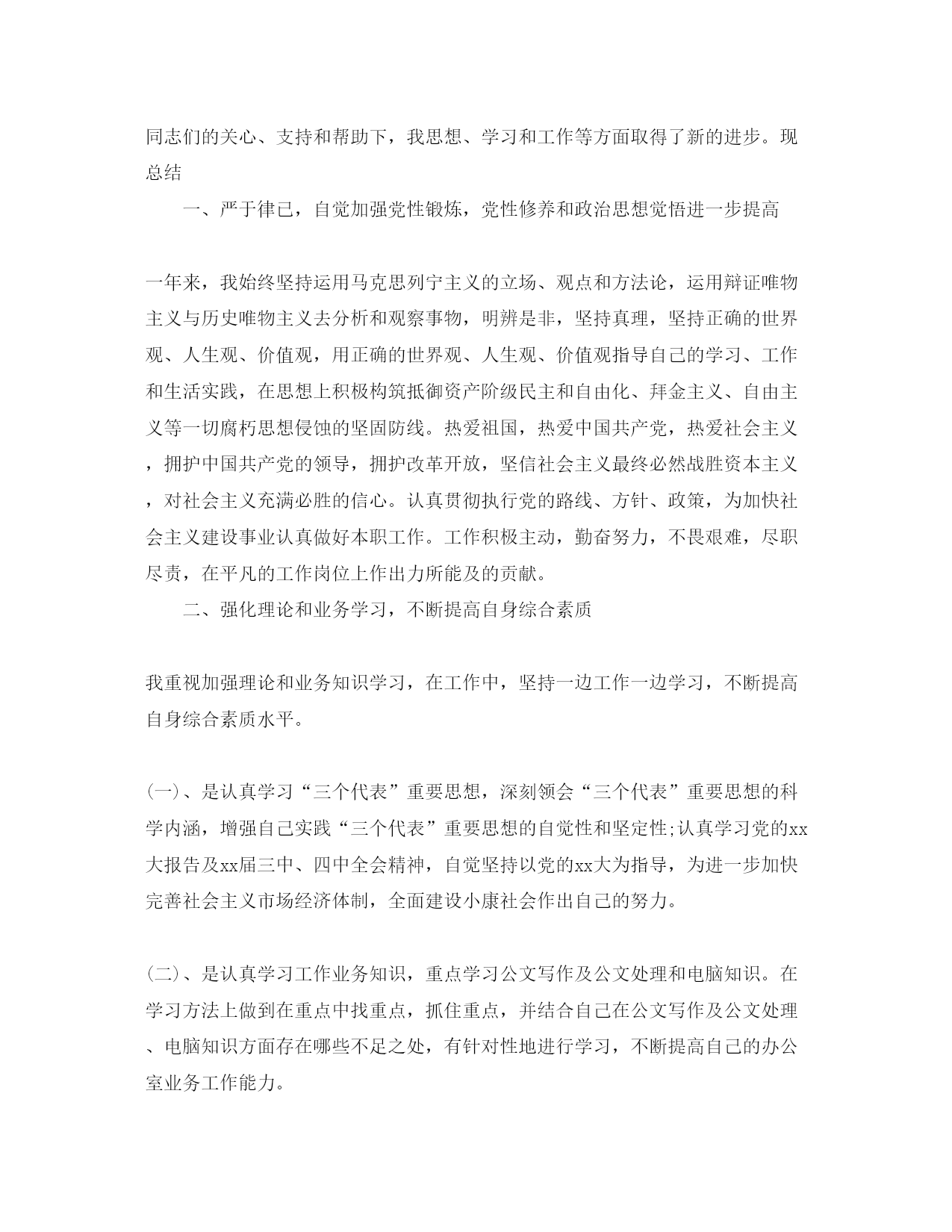 同志们的关心、支持和帮助下，我思想、学习和工作等方面取得了新的进步。现总结

一、严于律已，自觉加强党性锻炼，党性修养和政治思想觉悟进一步提高

一年来，我始终坚持运用马克思列宁主义的立场、观点和方法论，运用辩证唯物主义与历史唯物主义去分析和观察事物，明辨是非，坚持真理，坚持正确的世界观、人生观、价值观，用正确的世界观、人生观、价值观指导自己的学习、工作和生活实践，在思想上积极构筑抵御资产阶级民主和自由化、拜金主义、自由主义等一切腐朽思想侵蚀的坚固防线。热爱祖国，热爱中国共产党，热爱社会主义，拥护中国共产党的领导，拥护改革开放，坚信社会主义最终必然战胜资本主义，对社会主义充满必胜的信心。认真贯彻执行党的路线、方针、政策，为加快社会主义建设事业认真做好本职工作。工作积极主动，勤奋努力，不畏艰难，尽职尽责，在平凡的工作岗位上作出力所能及的贡献。

二、强化理论和业务学习，不断提高自身综合素质

我重视加强理论和业务知识学习，在工作中，坚持一边工作一边学习，不断提高自身综合素质水平。

(一)、是认真学习“三个代表”重要思想，深刻领会“三个代表”重要思想的科学内涵，增强自己实践“三个代表”重要思想的自觉性和坚定性;认真学习党的xx大报告及xx届三中、四中全会精神，自觉坚持以党的xx大为指导，为进一步加快完善社会主义市场经济体制，全面建设小康社会作出自己的努力。

(二)、是认真学习工作业务知识，重点学习公文写作及公文处理和电脑知识。在学习方法上做到在重点中找重点，抓住重点，并结合自己在公文写作及公文处理、电脑知识方面存在哪些不足之处，有针对性地进行学习，不断提高自己的办公室业务工作能力。